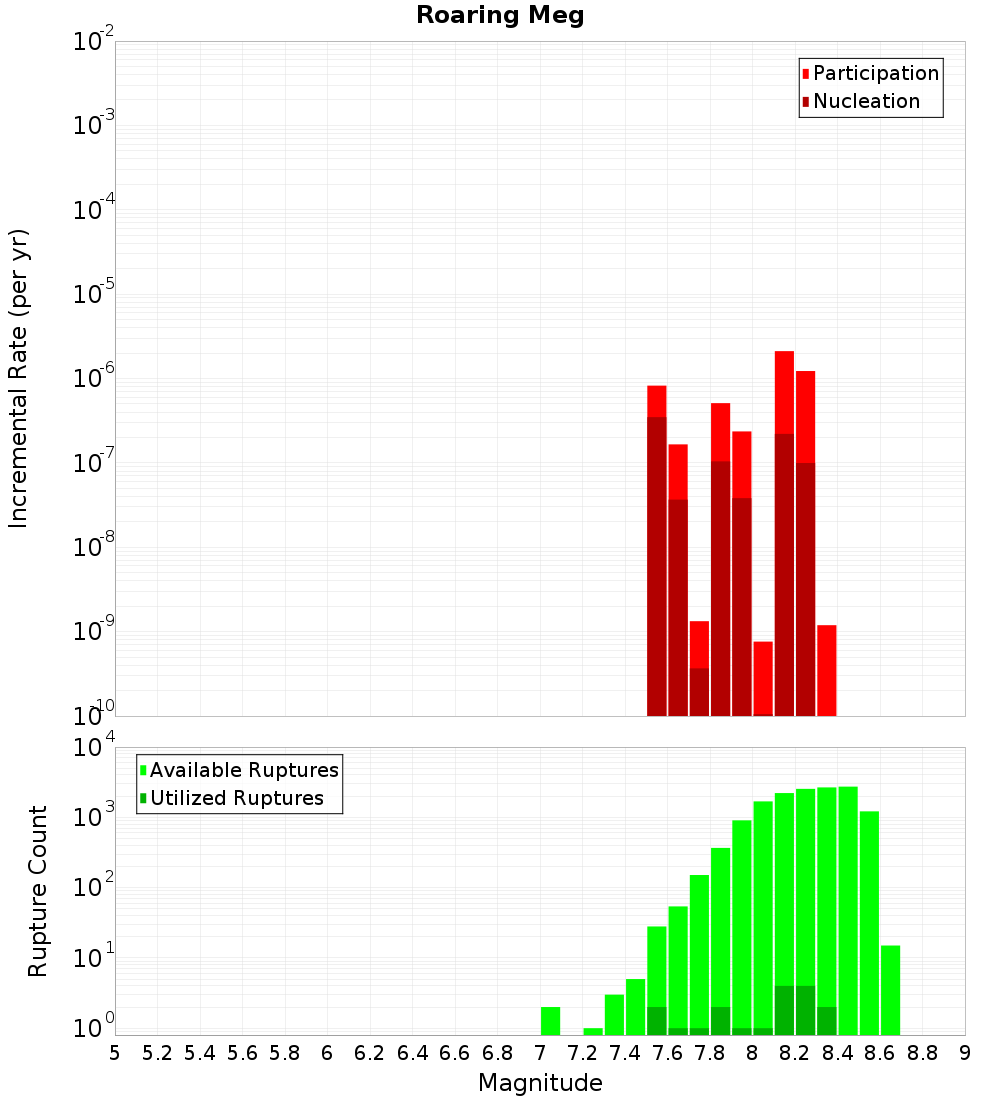 Roaring Meg

Incremental Rate (per yr)

$10^{-2}$
$10^{-3}$
$10^{-4}$
$10^{-5}$
$10^{-6}$
$10^{-7}$
$10^{-8}$
$10^{-9}$
$10^{-10}$

Participation
Nucleation

Rupture Count

$10^{4}$
$10^{3}$
$10^{2}$
$10^{1}$
$10^{0}$

Available Ruptures
Utilized Ruptures

5 5.2 5.4 5.6 5.8 6 6.2 6.4 6.6 6.8 7 7.2 7.4 7.6 7.8 8 8.2 8.4 8.6 8.8 9

Magnitude